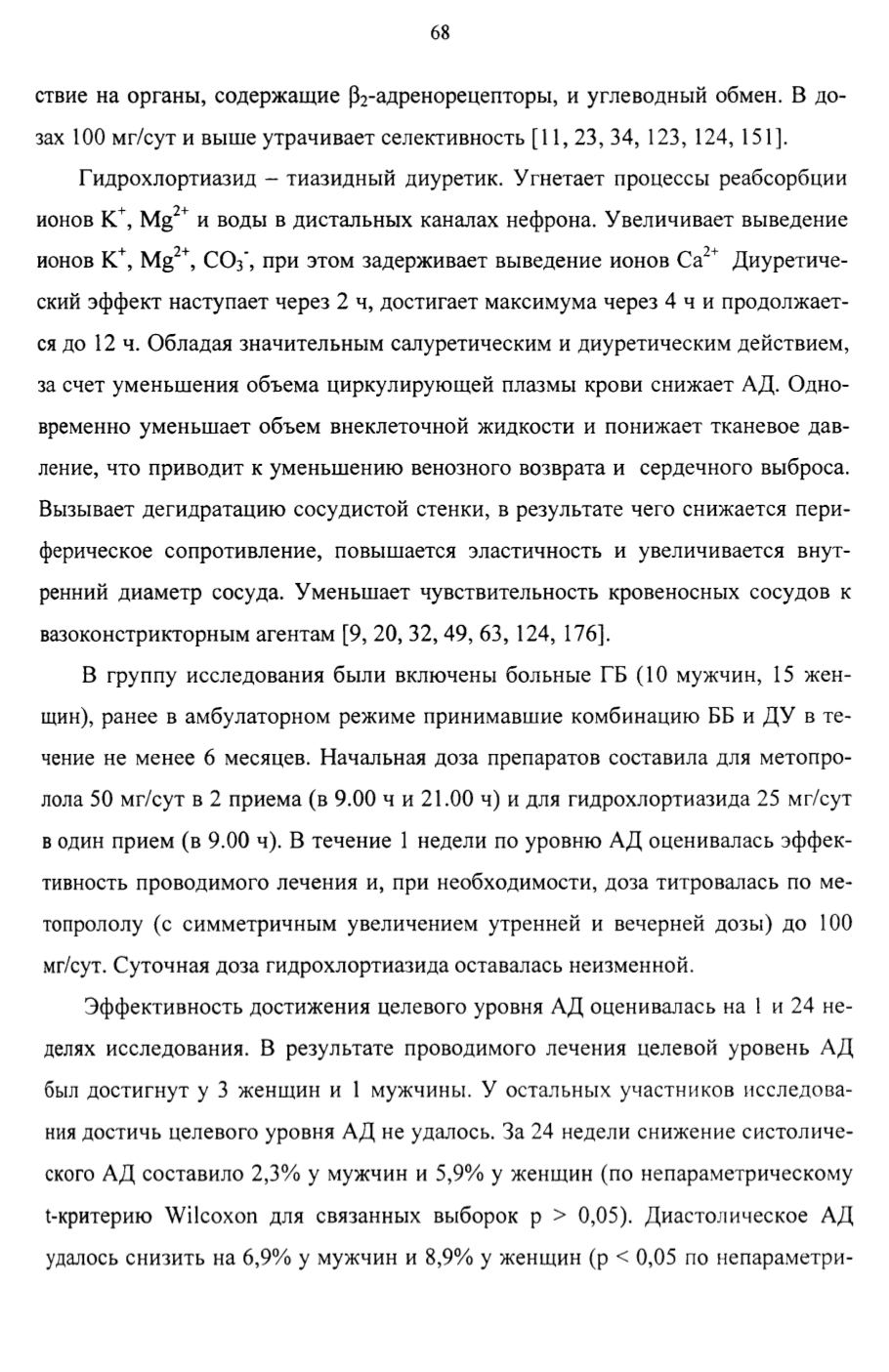 68

ствие на органы, содержащие $\beta_2$-адренорецепторы, и углеводный обмен. В дозах 100 мг/сут и выше утрачивает селективность [11, 23, 34, 123, 124, 151].

Гидрохлортиазид – тиазидный диуретик. Угнетает процессы реабсорбции ионов $K^+$, $Mg^{2+}$ и воды в дистальных каналах нефрона. Увеличивает выведение ионов $K^+$, $Mg^{2+}$, $CO_3^-$, при этом задерживает выведение ионов $Ca^{2+}$ Диуретический эффект наступает через 2 ч, достигает максимума через 4 ч и продолжается до 12 ч. Обладая значительным салуретическим и диуретическим действием, за счет уменьшения объема циркулирующей плазмы крови снижает АД. Одновременно уменьшает объем внеклеточной жидкости и понижает тканевое давление, что приводит к уменьшению венозного возврата и сердечного выброса. Вызывает дегидратацию сосудистой стенки, в результате чего снижается периферическое сопротивление, повышается эластичность и увеличивается внутренний диаметр сосуда. Уменьшает чувствительность кровеносных сосудов к вазоконстрикторным агентам [9, 20, 32, 49, 63, 124, 176].

В группу исследования были включены больные ГБ (10 мужчин, 15 женщин), ранее в амбулаторном режиме принимавшие комбинацию ББ и ДУ в течение не менее 6 месяцев. Начальная доза препаратов составила для метопролола 50 мг/сут в 2 приема (в 9.00 ч и 21.00 ч) и для гидрохлортиазида 25 мг/сут в один прием (в 9.00 ч). В течение 1 недели по уровню АД оценивалась эффективность проводимого лечения и, при необходимости, доза титровалась по метопрололу (с симметричным увеличением утренней и вечерней дозы) до 100 мг/сут. Суточная доза гидрохлортиазида оставалась неизменной.

Эффективность достижения целевого уровня АД оценивалась на 1 и 24 неделях исследования. В результате проводимого лечения целевой уровень АД был достигнут у 3 женщин и 1 мужчины. У остальных участников исследования достичь целевого уровня АД не удалось. За 24 недели снижение систолического АД составило 2,3% у мужчин и 5,9% у женщин (по непараметрическому t-критерию Wilcoxon для связанных выборок p > 0,05). Диастолическое АД удалось снизить на 6,9% у мужчин и 8,9% у женщин (p < 0,05 по непараметри-